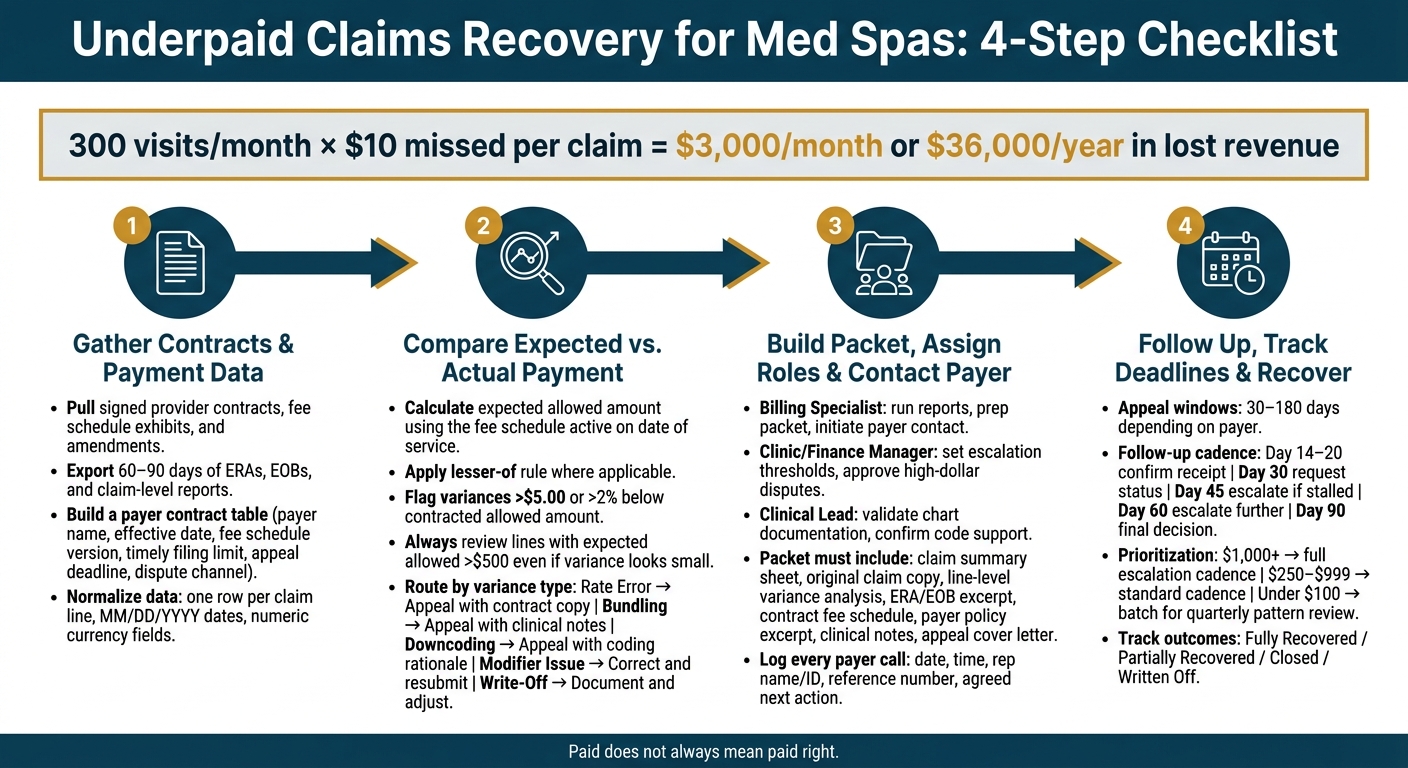 Underpaid Claims Recovery for Med Spas: 4-Step Checklist

300 visits/month × $10 missed per claim = $3,000/month or $36,000/year in lost revenue

1

Gather Contracts & Payment Data

- Pull signed provider contracts, fee schedule exhibits, and amendments.
- Export 60–90 days of ERAs, EOBs, and claim-level reports.
- Build a payer contract table (payer name, effective date, fee schedule version, timely filing limit, appeal deadline, dispute channel).
- Normalize data: one row per claim line, MM/DD/YYYY dates, numeric currency fields.

2

Compare Expected vs. Actual Payment

- Calculate expected allowed amount using the fee schedule active on date of service.
- Apply lesser-of rule where applicable.
- Flag variances >$5.00 or >2% below contracted allowed amount.
- Always review lines with expected allowed >$500 even if variance looks small.
- Route by variance type: Rate Error → Appeal with contract copy | Bundling → Appeal with clinical notes | Downcoding → Appeal with coding rationale | Modifier Issue → Correct and resubmit | Write-Off → Document and adjust.

3

Build Packet, Assign Roles & Contact Payer

- Billing Specialist: run reports, prep packet, initiate payer contact.
- Clinic/Finance Manager: set escalation thresholds, approve high-dollar disputes.
- Clinical Lead: validate chart documentation, confirm code support.
- Packet must include: claim summary sheet, original claim copy, line-level variance analysis, ERA/EOB excerpt, contract fee schedule, payer policy excerpt, clinical notes, appeal cover letter.
- Log every payer call: date, time, rep name/ID, reference number, agreed next action.

4

Follow Up, Track Deadlines & Recover

- Appeal windows: 30–180 days depending on payer.
- Follow-up cadence: Day 14–20 confirm receipt | Day 30 request status | Day 45 escalate if stalled | Day 60 escalate further | Day 90 final decision.
- Prioritization: $1,000+ → full escalation cadence | $250–$999 → standard cadence | Under $100 → batch for quarterly pattern review.
- Track outcomes: Fully Recovered / Partially Recovered / Closed / Written Off.

Paid does not always mean paid right.